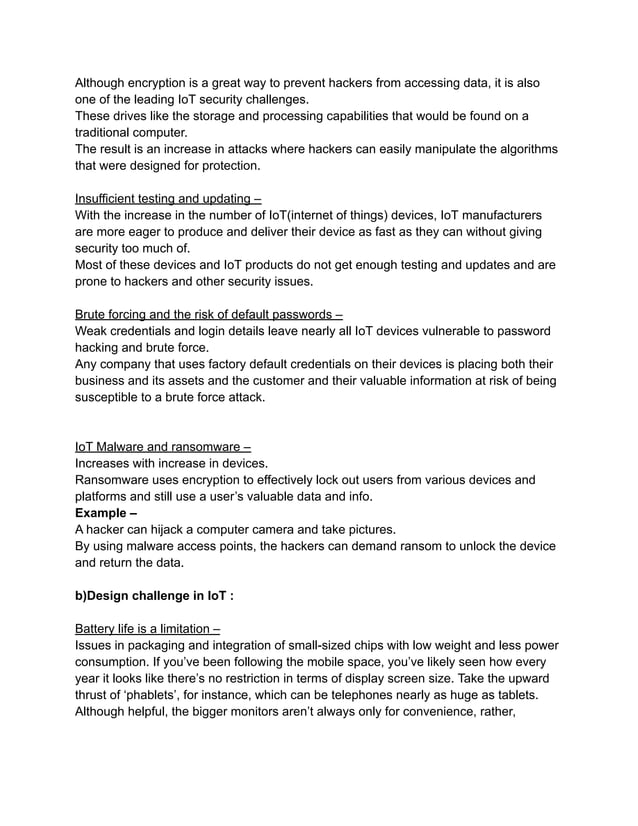 Although encryption is a great way to prevent hackers from accessing data, it is also one of the leading IoT security challenges.
These drives like the storage and processing capabilities that would be found on a traditional computer.
The result is an increase in attacks where hackers can easily manipulate the algorithms that were designed for protection.

Insufficient testing and updating –
With the increase in the number of IoT(internet of things) devices, IoT manufacturers are more eager to produce and deliver their device as fast as they can without giving security too much of.
Most of these devices and IoT products do not get enough testing and updates and are prone to hackers and other security issues.

Brute forcing and the risk of default passwords –
Weak credentials and login details leave nearly all IoT devices vulnerable to password hacking and brute force.
Any company that uses factory default credentials on their devices is placing both their business and its assets and the customer and their valuable information at risk of being susceptible to a brute force attack.

IoT Malware and ransomware –
Increases with increase in devices.
Ransomware uses encryption to effectively lock out users from various devices and platforms and still use a user's valuable data and info.
Example –
A hacker can hijack a computer camera and take pictures.
By using malware access points, the hackers can demand ransom to unlock the device and return the data.

b)Design challenge in IoT :

Battery life is a limitation –
Issues in packaging and integration of small-sized chips with low weight and less power consumption. If you've been following the mobile space, you've likely seen how every year it looks like there's no restriction in terms of display screen size. Take the upward thrust of 'phablets', for instance, which can be telephones nearly as huge as tablets. Although helpful, the bigger monitors aren't always only for convenience, rather,